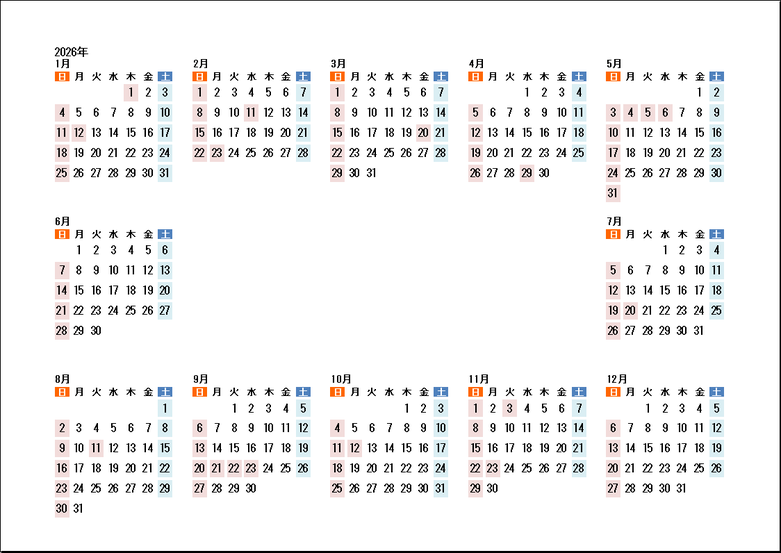 2026年

1月
| 日 | 月 | 火 | 水 | 木 | 金 | 土 |
|---|---|---|---|---|---|---|
| | | | | 1 | 2 | 3 |
| 4 | 5 | 6 | 7 | 8 | 9 | 10 |
| 11 | 12 | 13 | 14 | 15 | 16 | 17 |
| 18 | 19 | 20 | 21 | 22 | 23 | 24 |
| 25 | 26 | 27 | 28 | 29 | 30 | 31 |

2月
| 日 | 月 | 火 | 水 | 木 | 金 | 土 |
|---|---|---|---|---|---|---|
| 1 | 2 | 3 | 4 | 5 | 6 | 7 |
| 8 | 9 | 10 | 11 | 12 | 13 | 14 |
| 15 | 16 | 17 | 18 | 19 | 20 | 21 |
| 22 | 23 | 24 | 25 | 26 | 27 | 28 |

3月
| 日 | 月 | 火 | 水 | 木 | 金 | 土 |
|---|---|---|---|---|---|---|
| 1 | 2 | 3 | 4 | 5 | 6 | 7 |
| 8 | 9 | 10 | 11 | 12 | 13 | 14 |
| 15 | 16 | 17 | 18 | 19 | 20 | 21 |
| 22 | 23 | 24 | 25 | 26 | 27 | 28 |
| 29 | 30 | 31 | | | | |

4月
| 日 | 月 | 火 | 水 | 木 | 金 | 土 |
|---|---|---|---|---|---|---|
| | | | 1 | 2 | 3 | 4 |
| 5 | 6 | 7 | 8 | 9 | 10 | 11 |
| 12 | 13 | 14 | 15 | 16 | 17 | 18 |
| 19 | 20 | 21 | 22 | 23 | 24 | 25 |
| 26 | 27 | 28 | 29 | 30 | | |

5月
| 日 | 月 | 火 | 水 | 木 | 金 | 土 |
|---|---|---|---|---|---|---|
| | | | | | 1 | 2 |
| 3 | 4 | 5 | 6 | 7 | 8 | 9 |
| 10 | 11 | 12 | 13 | 14 | 15 | 16 |
| 17 | 18 | 19 | 20 | 21 | 22 | 23 |
| 24 | 25 | 26 | 27 | 28 | 29 | 30 |
| 31 | | | | | | |

6月
| 日 | 月 | 火 | 水 | 木 | 金 | 土 |
|---|---|---|---|---|---|---|
| | 1 | 2 | 3 | 4 | 5 | 6 |
| 7 | 8 | 9 | 10 | 11 | 12 | 13 |
| 14 | 15 | 16 | 17 | 18 | 19 | 20 |
| 21 | 22 | 23 | 24 | 25 | 26 | 27 |
| 28 | 29 | 30 | | | | |

7月
| 日 | 月 | 火 | 水 | 木 | 金 | 土 |
|---|---|---|---|---|---|---|
| | | | 1 | 2 | 3 | 4 |
| 5 | 6 | 7 | 8 | 9 | 10 | 11 |
| 12 | 13 | 14 | 15 | 16 | 17 | 18 |
| 19 | 20 | 21 | 22 | 23 | 24 | 25 |
| 26 | 27 | 28 | 29 | 30 | 31 | |

8月
| 日 | 月 | 火 | 水 | 木 | 金 | 土 |
|---|---|---|---|---|---|---|
| | | | | | | 1 |
| 2 | 3 | 4 | 5 | 6 | 7 | 8 |
| 9 | 10 | 11 | 12 | 13 | 14 | 15 |
| 16 | 17 | 18 | 19 | 20 | 21 | 22 |
| 23 | 24 | 25 | 26 | 27 | 28 | 29 |
| 30 | 31 | | | | | |

9月
| 日 | 月 | 火 | 水 | 木 | 金 | 土 |
|---|---|---|---|---|---|---|
| | | 1 | 2 | 3 | 4 | 5 |
| 6 | 7 | 8 | 9 | 10 | 11 | 12 |
| 13 | 14 | 15 | 16 | 17 | 18 | 19 |
| 20 | 21 | 22 | 23 | 24 | 25 | 26 |
| 27 | 28 | 29 | 30 | | | |

10月
| 日 | 月 | 火 | 水 | 木 | 金 | 土 |
|---|---|---|---|---|---|---|
| | | | | 1 | 2 | 3 |
| 4 | 5 | 6 | 7 | 8 | 9 | 10 |
| 11 | 12 | 13 | 14 | 15 | 16 | 17 |
| 18 | 19 | 20 | 21 | 22 | 23 | 24 |
| 25 | 26 | 27 | 28 | 29 | 30 | 31 |

11月
| 日 | 月 | 火 | 水 | 木 | 金 | 土 |
|---|---|---|---|---|---|---|
| 1 | 2 | 3 | 4 | 5 | 6 | 7 |
| 8 | 9 | 10 | 11 | 12 | 13 | 14 |
| 15 | 16 | 17 | 18 | 19 | 20 | 21 |
| 22 | 23 | 24 | 25 | 26 | 27 | 28 |
| 29 | 30 | | | | | |

12月
| 日 | 月 | 火 | 水 | 木 | 金 | 土 |
|---|---|---|---|---|---|---|
| | | 1 | 2 | 3 | 4 | 5 |
| 6 | 7 | 8 | 9 | 10 | 11 | 12 |
| 13 | 14 | 15 | 16 | 17 | 18 | 19 |
| 20 | 21 | 22 | 23 | 24 | 25 | 26 |
| 27 | 28 | 29 | 30 | 31 | | |